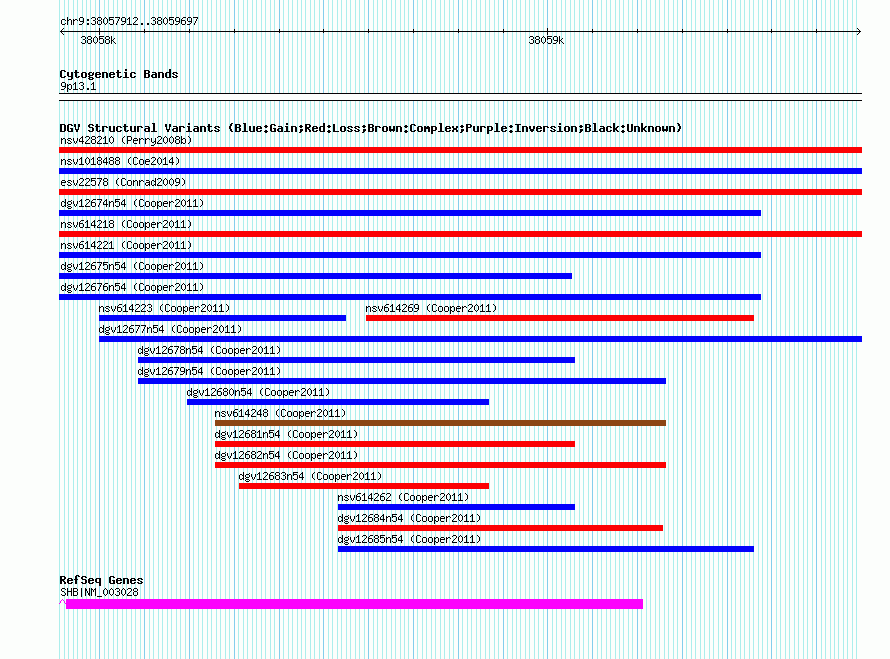 chr9:38057912..38059697

38058k

38059k

Cytogenetic Bands
9p13.1

DGV Structural Variants (Blue:Gain;Red:Loss;Brown:Complex;Purple:Inversion;Black:Unknown)
nsv428210 (Perry2008b)
nsv1018488 (Coe2014)
esv22578 (Conrad2009)
dgv12674n54 (Cooper2011)
nsv614218 (Cooper2011)
nsv614221 (Cooper2011)
dgv12675n54 (Cooper2011)
dgv12676n54 (Cooper2011)
nsv614223 (Cooper2011)
nsv614269 (Cooper2011)
dgv12677n54 (Cooper2011)
dgv12678n54 (Cooper2011)
dgv12679n54 (Cooper2011)
dgv12680n54 (Cooper2011)
nsv614248 (Cooper2011)
dgv12681n54 (Cooper2011)
dgv12682n54 (Cooper2011)
dgv12683n54 (Cooper2011)
nsv614262 (Cooper2011)
dgv12684n54 (Cooper2011)
dgv12685n54 (Cooper2011)

RefSeq Genes
SHB|NM_003028